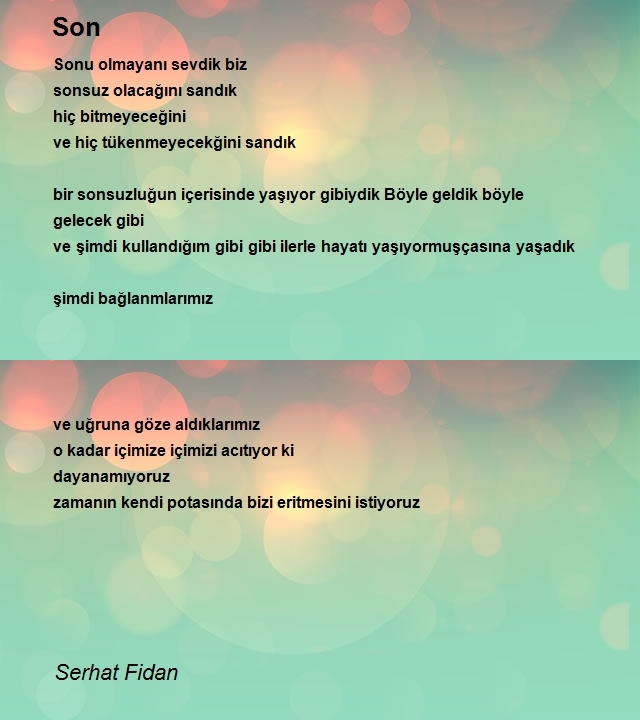 Son

Sonu olmayanı sevdik biz
sonsuz olacağını sandık
hiç bitmeyeceğini
ve hiç tükenmeyecekğini sandık

bir sonsuzluğun içerisinde yaşıyor gibiydik Böyle geldik böyle gelecek gibi
ve şimdi kullandığım gibi gibi ilerle hayatı yaşıyormuşçasına yaşadık

şimdi bağlanmlarımız

ve uğruna göze aldıklarımız
o kadar içimize içimizi acıtıyor ki
dayanamıyoruz
zamanın kendi potasında bizi eritmesini istiyoruz

Serhat Fidan